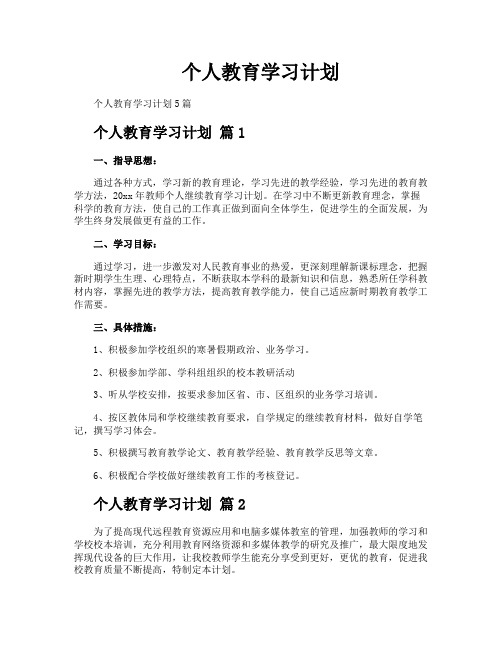 个人教育学习计划

个人教育学习计划5篇

个人教育学习计划 篇1

一、指导思想：

通过各种方式，学习新的教育理论，学习先进的教学经验，学习先进的教育教学方法，20xx年教师个人继续教育学习计划。在学习中不断更新教育理念，掌握科学的教育方法，使自己的工作真正做到面向全体学生，促进学生的全面发展，为学生终身发展做更有益的工作。

二、学习目标：

通过学习，进一步激发对人民教育事业的热爱，更深刻理解新课标理念，把握新时期学生生理、心理特点，不断获取本学科的最新知识和信息，熟悉所任学科教材内容，掌握先进的教学方法，提高教育教学能力，使自己适应新时期教育教学工作需要。

三、具体措施：

1、积极参加学校组织的寒暑假期政治、业务学习。

2、积极参加学部、学科组组织的校本教研活动

3、听从学校安排，按要求参加区省、市、区组织的业务学习培训。

4、按区教体局和学校继续教育要求，自学规定的继续教育材料，做好自学笔记，撰写学习体会。

5、积极撰写教育教学论文、教育教学经验、教育教学反思等文章。

6、积极配合学校做好继续教育工作的考核登记。

个人教育学习计划 篇2

为了提高现代远程教育资源应用和电脑多媒体教室的管理，加强教师的学习和学校校本培训，充分利用教育网络资源和多媒体教学的研究及推广，最大限度地发挥现代设备的巨大作用，让我校教师学生能充分享受到更好，更优的教育，促进我校教育质量不断提高，特制定本计划。